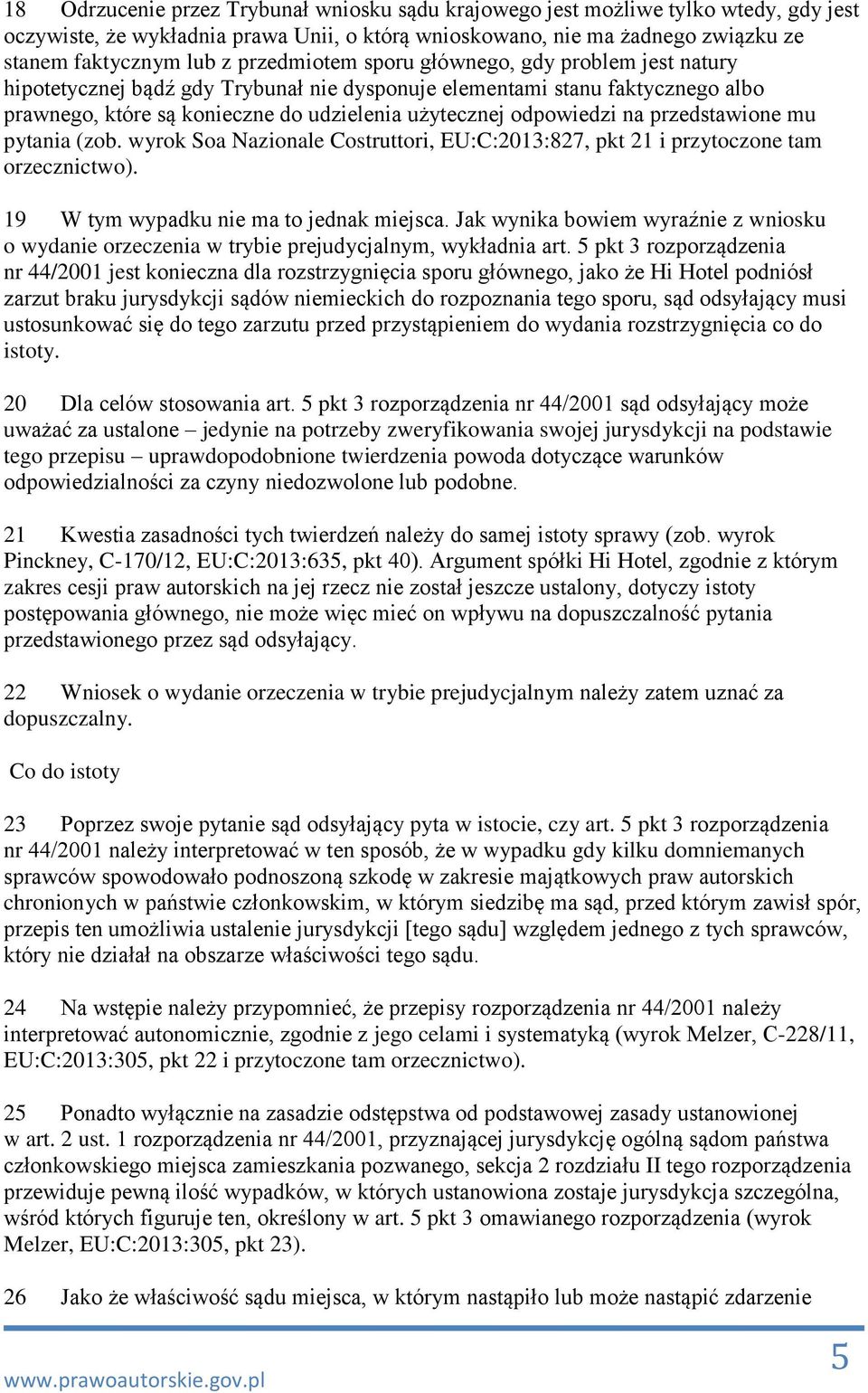 18 Odrzucenie przez Trybunał wniosku sądu krajowego jest możliwe tylko wtedy, gdy jest oczywiste, że wykładnia prawa Unii, o którą wnioskowano, nie ma żadnego związku ze stanem faktycznym lub z przedmiotem sporu głównego, gdy problem jest natury hipotetycznej bądź gdy Trybunał nie dysponuje elementami stanu faktycznego albo prawnego, które są konieczne do udzielenia użytecznej odpowiedzi na przedstawione mu pytania (zob. wyrok Soa Nazionale Costruttori, EU:C:2013:827, pkt 21 i przytoczone tam orzecznictwo).

19 W tym wypadku nie ma to jednak miejsca. Jak wynika bowiem wyraźnie z wniosku o wydanie orzeczenia w trybie prejudycjalnym, wykładnia art. 5 pkt 3 rozporządzenia nr 44/2001 jest konieczna dla rozstrzygnięcia sporu głównego, jako że Hi Hotel podniósł zarzut braku jurysdykcji sądów niemieckich do rozpoznania tego sporu, sąd odsyłający musi ustosunkować się do tego zarzutu przed przystąpieniem do wydania rozstrzygnięcia co do istoty.

20 Dla celów stosowania art. 5 pkt 3 rozporządzenia nr 44/2001 sąd odsyłający może uważać za ustalone – jedynie na potrzeby zweryfikowania swojej jurysdykcji na podstawie tego przepisu – uprawdopodobnione twierdzenia powoda dotyczące warunków odpowiedzialności za czyny niedozwolone lub podobne.

21 Kwestia zasadności tych twierdzeń należy do samej istoty sprawy (zob. wyrok Pinckney, C-170/12, EU:C:2013:635, pkt 40). Argument spółki Hi Hotel, zgodnie z którym zakres cesji praw autorskich na jej rzecz nie został jeszcze ustalony, dotyczy istoty postępowania głównego, nie może więc mieć on wpływu na dopuszczalność pytania przedstawionego przez sąd odsyłający.

22 Wniosek o wydanie orzeczenia w trybie prejudycjalnym należy zatem uznać za dopuszczalny.

Co do istoty

23 Poprzez swoje pytanie sąd odsyłający pyta w istocie, czy art. 5 pkt 3 rozporządzenia nr 44/2001 należy interpretować w ten sposób, że w wypadku gdy kilku domniemanych sprawców spowodowało podnoszoną szkodę w zakresie majątkowych praw autorskich chronionych w państwie członkowskim, w którym siedzibę ma sąd, przed którym zawisł spór, przepis ten umożliwia ustalenie jurysdykcji [tego sądu] względem jednego z tych sprawców, który nie działał na obszarze właściwości tego sądu.

24 Na wstępie należy przypomnieć, że przepisy rozporządzenia nr 44/2001 należy interpretować autonomicznie, zgodnie z jego celami i systematyką (wyrok Melzer, C-228/11, EU:C:2013:305, pkt 22 i przytoczone tam orzecznictwo).

25 Ponadto wyłącznie na zasadzie odstępstwa od podstawowej zasady ustanowionej w art. 2 ust. 1 rozporządzenia nr 44/2001, przyznającej jurysdykcję ogólną sądom państwa członkowskiego miejsca zamieszkania pozwanego, sekcja 2 rozdziału II tego rozporządzenia przewiduje pewną ilość wypadków, w których ustanowiona zostaje jurysdykcja szczególna, wśród których figuruje ten, określony w art. 5 pkt 3 omawianego rozporządzenia (wyrok Melzer, EU:C:2013:305, pkt 23).

26 Jako że właściwość sądu miejsca, w którym nastąpiło lub może nastąpić zdarzenie

www.prawoautorskie.gov.pl

5